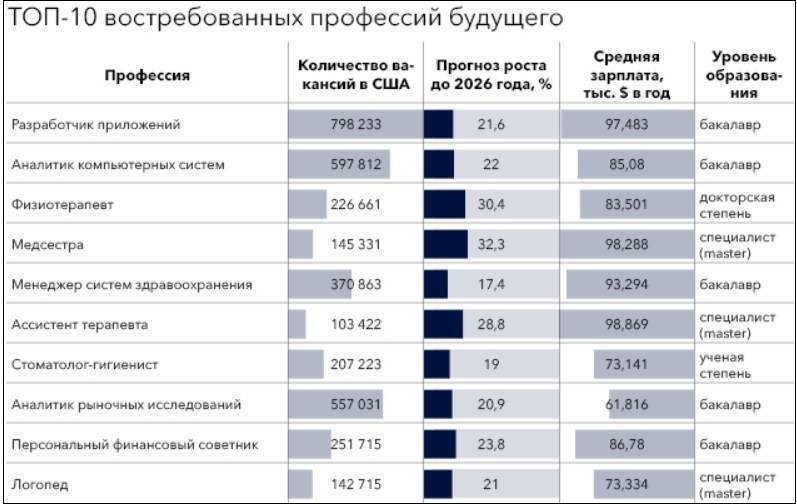 ТОП-10 востребованных профессий будущего

| Профессия | Количество вакансий в США | Прогноз роста до 2026 года, % | Средняя зарплата, тыс. $ в год | Уровень образования |
|---|---|---|---|---|
| Разработчик приложений | 798 233 | 21,6 | 97,483 | бакалавр |
| Аналитик компьютерных систем | 597 812 | 22 | 85,08 | бакалавр |
| Физиотерапевт | 226 661 | 30,4 | 83,501 | докторская степень |
| Медсестра | 145 331 | 32,3 | 98,288 | специалист (master) |
| Менеджер систем здравоохранения | 370 863 | 17,4 | 93,294 | бакалавр |
| Ассистент терапевта | 103 422 | 28,8 | 98,869 | специалист (master) |
| Стоматолог-гигиенист | 207 223 | 19 | 73,141 | ученая степень |
| Аналитик рыночных исследований | 557 031 | 20,9 | 61,816 | бакалавр |
| Персональный финансовый советник | 251 715 | 23,8 | 86,78 | бакалавр |
| Логопед | 142 715 | 21 | 73,334 | специалист (master) |